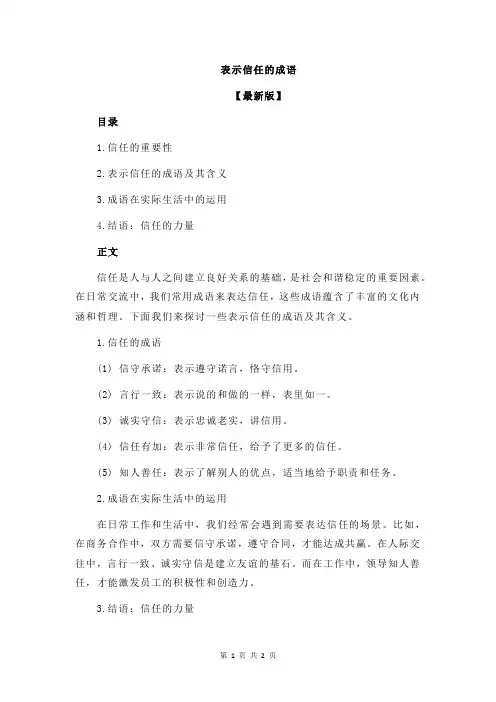 表示信任的成语

【最新版】

目录

1.信任的重要性

2.表示信任的成语及其含义

3.成语在实际生活中的运用

4.结语：信任的力量

正文

信任是人与人之间建立良好关系的基础，是社会和谐稳定的重要因素。在日常交流中，我们常用成语来表达信任，这些成语蕴含了丰富的文化内涵和哲理。下面我们来探讨一些表示信任的成语及其含义。

1.信任的成语

(1) 信守承诺：表示遵守诺言，恪守信用。

(2) 言行一致：表示说的和做的一样，表里如一。

(3) 诚实守信：表示忠诚老实，讲信用。

(4) 信任有加：表示非常信任，给予了更多的信任。

(5) 知人善任：表示了解别人的优点，适当地给予职责和任务。

2.成语在实际生活中的运用

在日常工作和生活中，我们经常会遇到需要表达信任的场景。比如，在商务合作中，双方需要信守承诺，遵守合同，才能达成共赢。在人际交往中，言行一致、诚实守信是建立友谊的基石。而在工作中，领导知人善任，才能激发员工的积极性和创造力。

3.结语：信任的力量

第 1 页 共 2 页